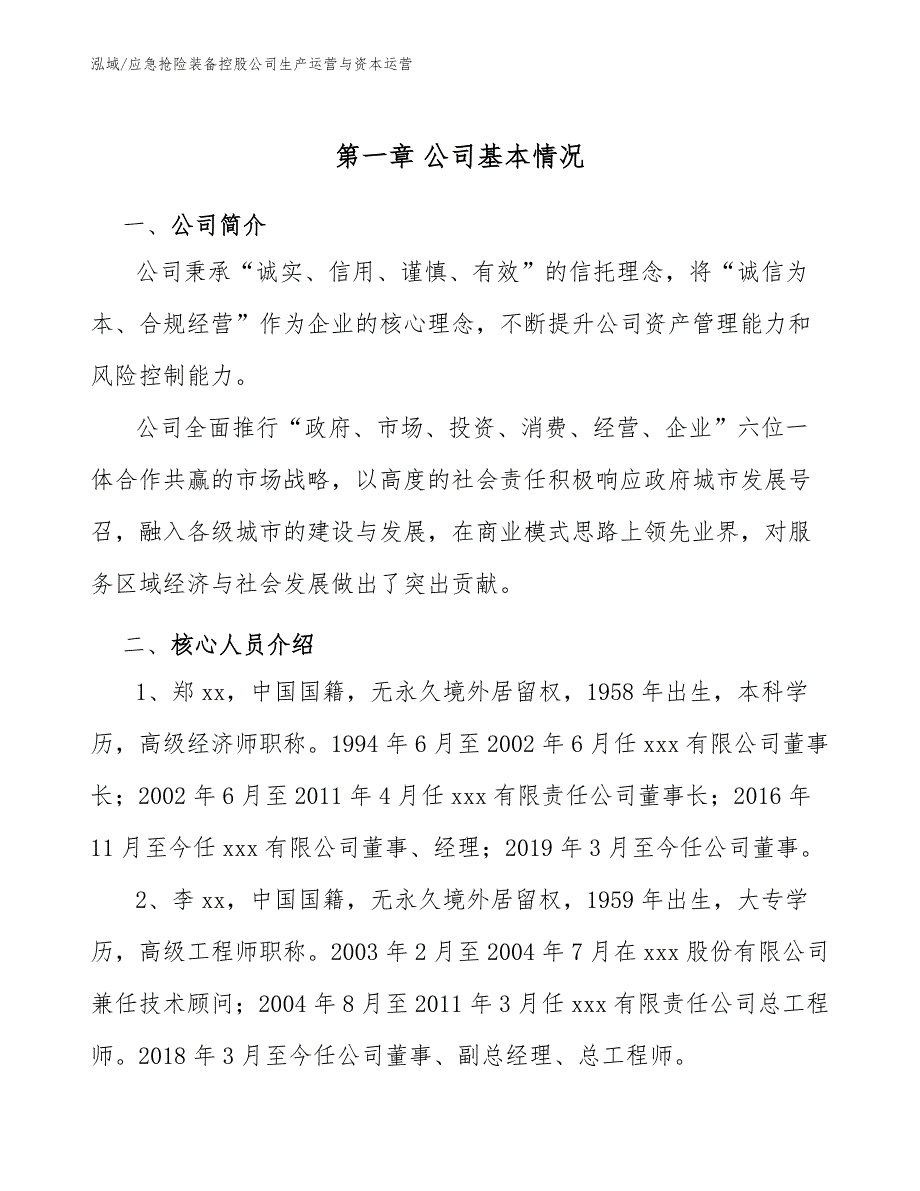 泓域/应急抢险装备控股公司生产运营与资本运营

第一章 公司基本情况

一、公司简介

公司秉承“诚实、信用、谨慎、有效”的信托理念，将“诚信为本、合规经营”作为企业的核心理念，不断提升公司资产管理能力和风险控制能力。

公司全面推行“政府、市场、投资、消费、经营、企业”六位一体合作共赢的市场战略，以高度的社会责任积极响应政府城市发展号召，融入各级城市的建设与发展，在商业模式思路上领先业界，对服务区域经济与社会发展做出了突出贡献。

二、核心人员介绍

1、郑 xx，中国国籍，无永久境外居留权，1958 年出生，本科学历，高级经济师职称。1994 年 6 月至 2002 年 6 月任 xxx 有限公司董事长；2002 年 6 月至 2011 年 4 月任 xxx 有限责任公司董事长；2016 年 11 月至今任 xxx 有限公司董事、经理；2019 年 3 月至今任公司董事。

2、李 xx，中国国籍，无永久境外居留权，1959 年出生，大专学历，高级工程师职称。2003 年 2 月至 2004 年 7 月在 xxx 股份有限公司兼任技术顾问；2004 年 8 月至 2011 年 3 月任 xxx 有限责任公司总工程师。2018 年 3 月至今任公司董事、副总经理、总工程师。